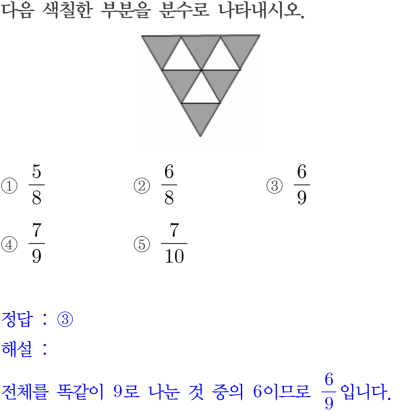 다음 색칠한 부분을 분수로 나타내시오.

① $\frac{5}{8}$ ② $\frac{6}{8}$ ③ $\frac{6}{9}$
④ $\frac{7}{9}$ ⑤ $\frac{7}{10}$

정답 : ③
해설 :
전체를 똑같이 9로 나눈 것 중의 6이므로 $\frac{6}{9}$입니다.